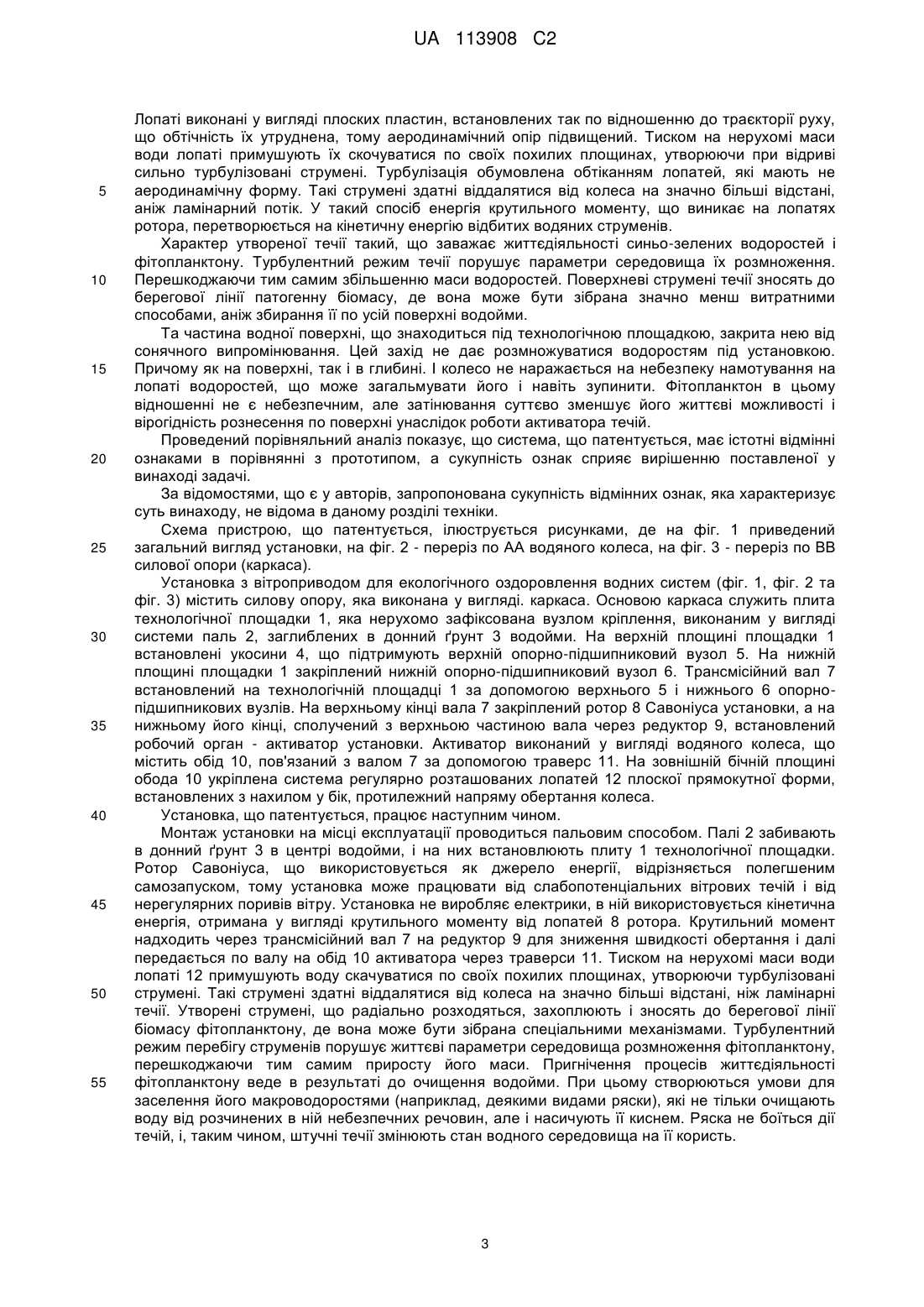 UA 113908 C2

Лопаті виконані у вигляді плоских пластин, встановлених так по відношенню до траєкторії руху, що обтічність їх утруднена, тому аеродинамічний опір підвищений. Тиском на нерухомі маси води лопаті примушують їх скочуватися по своїх похилих площинах, утворюючи при відриві сильно турбулізовані струмені. Турбулізація обумовлена обтіканням лопатей, які мають не
5 аеродинамічну форму. Такі струмені здатні віддалятися від колеса на значно більші відстані, аніж ламінарний потік. У такий спосіб енергія крутильного моменту, що виникає на лопатях ротора, перетворюється на кінетичну енергію відбитих водяних струменів.

Характер утвореної течії такий, що заважає життєдіяльності синьо-зелених водоростей і фітопланктону. Турбулентний режим течії порушує параметри середовища їх розмноження.
10 Перешкоджаючи тим самим збільшенню маси водоростей. Поверхневі струмені течії зносять до берегової лінії патогенну біомасу, де вона може бути зібрана значно менш витратними способами, аніж збирання її по усій поверхні водойми.

Та частина водної поверхні, що знаходиться під технологічною площадкою, закрита нею від сонячного випромінювання. Цей захід не дає розмножуватися водоростям під установкою.
15 Причому як на поверхні, так і в глибині. І колесо не наражається на небезпеку намотування на лопаті водоростей, що може загальмувати його і навіть зупинити. Фітопланктон в цьому відношенні не є небезпечним, але затінювання суттєво зменшує його життєві можливості і вірогідність рознесення по поверхні унаслідок роботи активатора течій.

Проведений порівняльний аналіз показує, що система, що патентується, має істотні відмінні
20 ознаками в порівнянні з прототипом, а сукупність ознак сприяє вирішенню поставленої у винаході задачі.

За відомостями, що є у авторів, запропонована сукупність відмінних ознак, яка характеризує суть винаходу, не відома в даному розділі техніки.

Схема пристрою, що патентується, ілюструється рисунками, де на фіг. 1 приведений
25 загальний вигляд установки, на фіг. 2 - переріз по АА водяного колеса, на фіг. 3 - переріз по ВВ силової опори (каркаса).

Установка з вітроприводом для екологічного оздоровлення водних систем (фіг. 1, фіг. 2 та фіг. 3) містить силову опору, яка виконана у вигляді. каркаса. Основою каркаса служить плита технологічної площадки 1, яка нерухомо зафіксована вузлом кріплення, виконаним у вигляді
30 системи паль 2, заглиблених в донний ґрунт 3 водойми. На верхній площині площадки 1 встановлені укосини 4, що підтримують верхній опорно-підшипниковий вузол 5. На нижній площині площадки 1 закріплений нижній опорно-підшипниковий вузол 6. Трансмісійний вал 7 встановлений на технологічній площадці 1 за допомогою верхнього 5 і нижнього 6 опорно-підшипникових вузлів. На верхньому кінці вала 7 закріплений ротор 8 Савоніуса установки, а на
35 нижньому його кінці, сполучений з верхньою частиною вала через редуктор 9, встановлений робочий орган - активатор установки. Активатор виконаний у вигляді водяного колеса, що містить обід 10, пов'язаний з валом 7 за допомогою траверс 11. На зовнішній бічній площині обода 10 укріплена система регулярно розташованих лопатей 12 плоскої прямокутної форми, встановлених з нахилом у бік, протилежний напряму обертання колеса.
40 Установка, що патентується, працює наступним чином.

Монтаж установки на місці експлуатації проводиться пальовим способом. Палі 2 забивають в донний ґрунт 3 в центрі водойми, і на них встановлюють плиту 1 технологічної площадки. Ротор Савоніуса, що використовується як джерело енергії, відрізняється полегшеним самозапуском, тому установка може працювати від слабопотенціальних вітрових течій і від
45 нерегулярних поривів вітру. Установка не виробляє електрики, в ній використовується кінетична енергія, отримана у вигляді крутильного моменту від лопатей 8 ротора. Крутильний момент надходить через трансмісійний вал 7 на редуктор 9 для зниження швидкості обертання і далі передається по валу на обід 10 активатора через траверси 11. Тиском на нерухомі маси води лопаті 12 примушують воду скачуватися по своїх похилих площинах, утворюючи турбулізовані
50 струмені. Такі струмені здатні віддалятися від колеса на значно більші відстані, ніж ламінарні течії. Утворені струмені, що радіально розходяться, захоплюють і зносять до берегової лінії біомасу фітопланктону, де вона може бути зібрана спеціальними механізмами. Турбулентний режим перебігу струменів порушує життєві параметри середовища розмноження фітопланктону, перешкоджаючи тим самим приросту його маси. Пригнічення процесів життєдіяльності
55 фітопланктону веде в результаті до очищення водойми. При цьому створюються умови для заселення його макроводоростями (наприклад, деякими видами ряски), які не тільки очищають воду від розчинених в ній небезпечних речовин, але і насичують її киснем. Ряска не боїться дії течій, і, таким чином, штучні течії змінюють стан водного середовища на її користь.

3